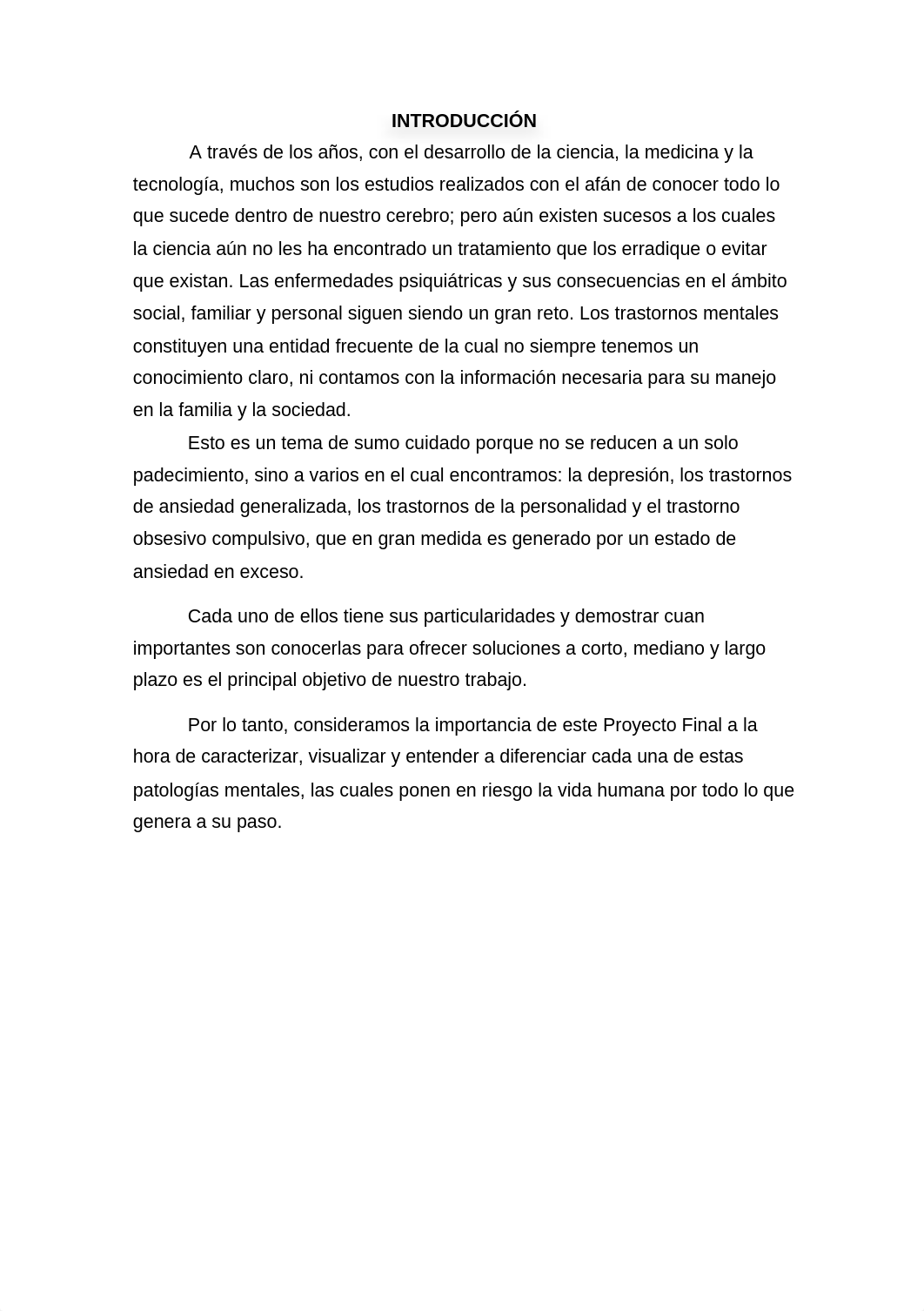 INTRODUCCIÓN

A través de los años, con el desarrollo de la ciencia, la medicina y la tecnología, muchos son los estudios realizados con el afán de conocer todo lo que sucede dentro de nuestro cerebro; pero aún existen sucesos a los cuales la ciencia aún no les ha encontrado un tratamiento que los erradique o evitar que existan. Las enfermedades psiquiátricas y sus consecuencias en el ámbito social, familiar y personal siguen siendo un gran reto. Los trastornos mentales constituyen una entidad frecuente de la cual no siempre tenemos un conocimiento claro, ni contamos con la información necesaria para su manejo en la familia y la sociedad.

Esto es un tema de sumo cuidado porque no se reducen a un solo padecimiento, sino a varios en el cual encontramos: la depresión, los trastornos de ansiedad generalizada, los trastornos de la personalidad y el trastorno obsesivo compulsivo, que en gran medida es generado por un estado de ansiedad en exceso.

Cada uno de ellos tiene sus particularidades y demostrar cuan importantes son conocerlas para ofrecer soluciones a corto, mediano y largo plazo es el principal objetivo de nuestro trabajo.

Por lo tanto, consideramos la importancia de este Proyecto Final a la hora de caracterizar, visualizar y entender a diferenciar cada una de estas patologías mentales, las cuales ponen en riesgo la vida humana por todo lo que genera a su paso.